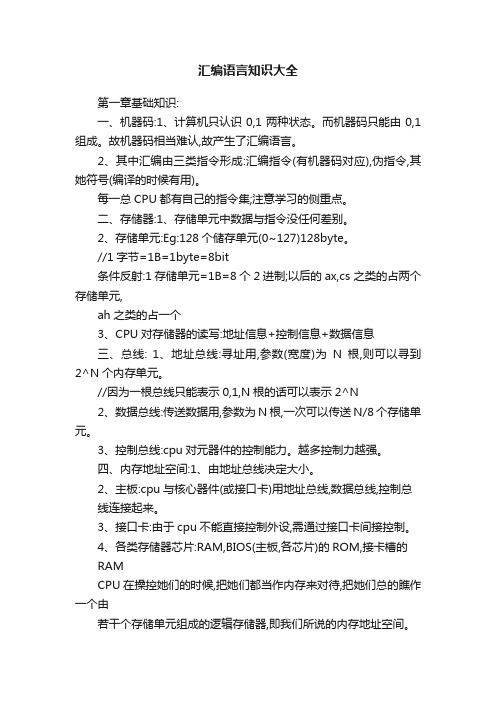 汇编语言知识大全

第一章基础知识:

一、机器码:1、计算机只认识 0,1 两种状态。而机器码只能由 0,1 组成。故机器码相当难认,故产生了汇编语言。

2、其中汇编由三类指令形成:汇编指令(有机器码对应),伪指令,其她符号(编译的时候有用)。

每一总 CPU 都有自己的指令集;注意学习的侧重点。

二、存储器:1、存储单元中数据与指令没任何差别。

2、存储单元:Eg:128 个储存单元(0~127)128byte。

//1 字节=1B=1byte=8bit

条件反射:1 存储单元=1B=8 个 2 进制;以后的 ax,cs 之类的占两个存储单元,

ah 之类的占一个

3、CPU 对存储器的读写:地址信息+控制信息+数据信息

三、总线: 1、地址总线:寻址用,参数(宽度)为 N 根,则可以寻到 2^N 个内存单元。

//因为一根总线只能表示 0,1,N 根的话可以表示 2^N

2、数据总线:传送数据用,参数为 N 根,一次可以传送 N/8 个存储单元。

3、控制总线:cpu 对元器件的控制能力。越多控制力越强。

四、内存地址空间:1、由地址总线决定大小。

2、主板:cpu 与核心器件(或接口卡)用地址总线,数据总线,控制总线连接起来。

3、接口卡:由于 cpu 不能直接控制外设,需通过接口卡间接控制。

4、各类存储器芯片:RAM,BIOS(主板,各芯片)的 ROM,接卡槽的 RAM

CPU 在操控她们的时候,把她们都当作内存来对待,把她们总的瞧作一个由

若干个存储单元组成的逻辑存储器,即我们所说的内存地址空间。